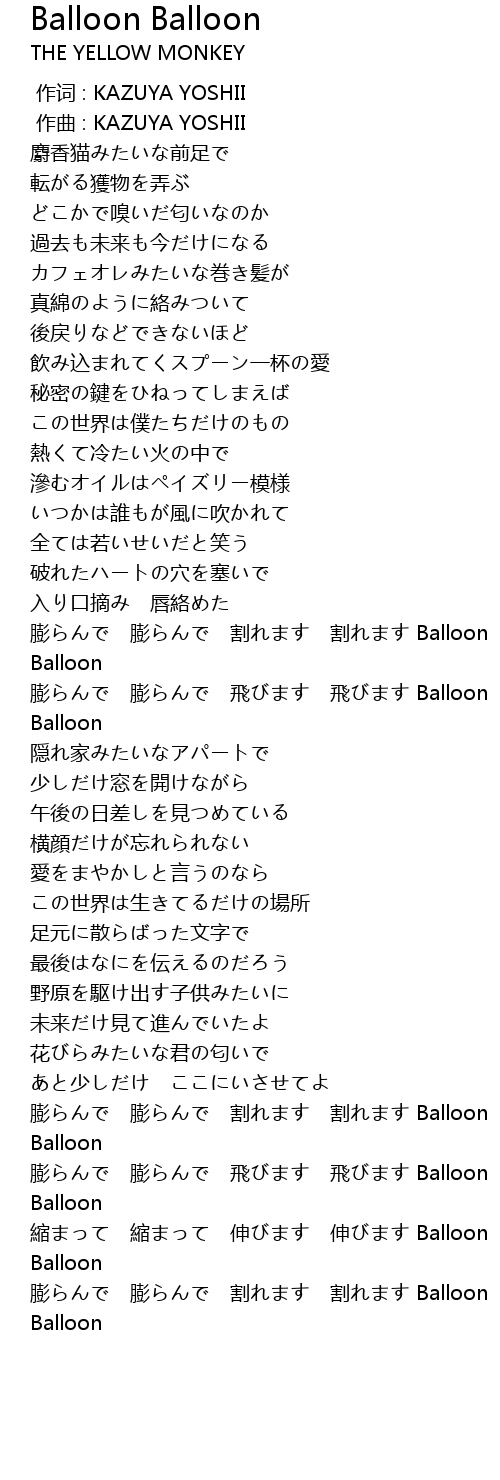 Balloon Balloon
THE YELLOW MONKEY

作词 : KAZUYA YOSHII
作曲 : KAZUYA YOSHII
麝香猫みたいな前足で
転がる獲物を弄ぶ
どこかで嗅いだ匂いなのか
過去も未来も今だけになる
カフェオレみたいな巻き髪が
真綿のように絡みついて
後戻りなどできないほど
飲み込まれてくスプーン一杯の愛
秘密の鍵をひねってしまえば
この世界は僕たちだけのもの
熱くて冷たい火の中で
滲むオイルはペイズリー模様
いつかは誰もが風に吹かれて
全ては若いせいだと笑う
破れたハートの穴を塞いで
入り口摘み　唇絡めた
膨らんで　膨らんで　割れます　割れます Balloon Balloon
膨らんで　膨らんで　飛びます　飛びます Balloon Balloon
隠れ家みたいなアパートで
少しだけ窓を開けながら
午後の日差しを見つめている
横顔だけが忘れられない
愛をまやかしと言うのなら
この世界は生きてるだけの場所
足元に散らばった文字で
最後はなにを伝えるのだろう
野原を駆け出す子供みたいに
未来だけ見て進んでいたよ
花びらみたいな君の匂いで
あと少しだけ　ここにいさせてよ
膨らんで　膨らんで　割れます　割れます Balloon Balloon
膨らんで　膨らんで　飛びます　飛びます Balloon Balloon
縮まって　縮まって　伸びます　伸びます Balloon Balloon
膨らんで　膨らんで　割れます　割れます Balloon Balloon